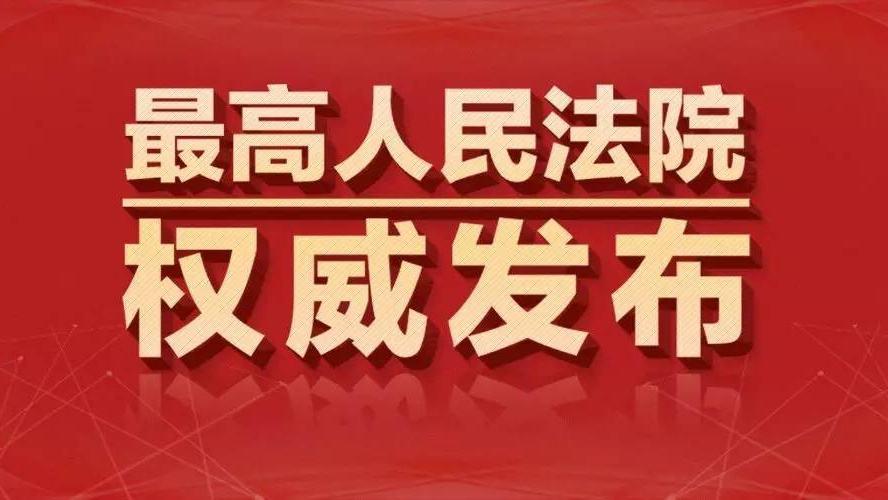 最高人民法院

权威发布